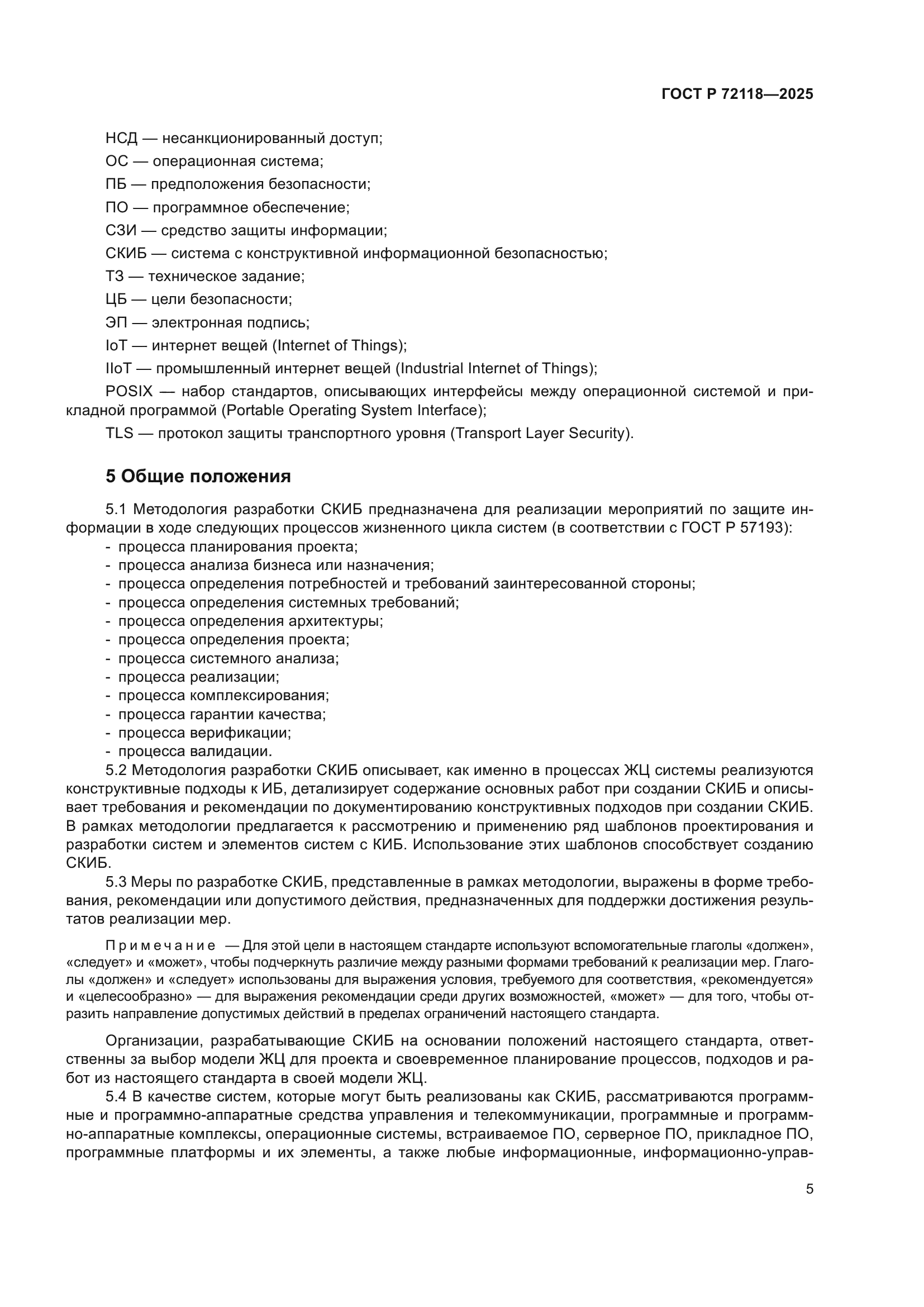 ГОСТ Р 72118—2025

НСД — несанкционированный доступ;

ОС — операционная система;

ПБ — предположения безопасности;

ПО — программное обеспечение;

СЗИ — средство защиты информации;

СКИБ — система с конструктивной информационной безопасностью;

ТЗ — техническое задание;

ЦБ — цели безопасности;

ЭП — электронная подпись;

IoT — интернет вещей (Internet of Things);

IIoT — промышленный интернет вещей (Industrial Internet of Things);

POSIX — набор стандартов, описывающих интерфейсы между операционной системой и прикладной программой (Portable Operating System Interface);

TLS — протокол защиты транспортного уровня (Transport Layer Security).

5 Общие положения

5.1 Методология разработки СКИБ предназначена для реализации мероприятий по защите информации в ходе следующих процессов жизненного цикла систем (в соответствии с ГОСТ Р 57193):
- процесса планирования проекта;
- процесса анализа бизнеса или назначения;
- процесса определения потребностей и требований заинтересованной стороны;
- процесса определения системных требований;
- процесса определения архитектуры;
- процесса определения проекта;
- процесса системного анализа;
- процесса реализации;
- процесса комплексирования;
- процесса гарантии качества;
- процесса верификации;
- процесса валидации.

5.2 Методология разработки СКИБ описывает, как именно в процессах ЖЦ системы реализуются конструктивные подходы к ИБ, детализирует содержание основных работ при создании СКИБ и описывает требования и рекомендации по документированию конструктивных подходов при создании СКИБ. В рамках методологии предлагается к рассмотрению и применению ряд шаблонов проектирования и разработки систем и элементов систем с КИБ. Использование этих шаблонов способствует созданию СКИБ.

5.3 Меры по разработке СКИБ, представленные в рамках методологии, выражены в форме требования, рекомендации или допустимого действия, предназначенных для поддержки достижения результатов реализации мер.

Примечание — Для этой цели в настоящем стандарте используют вспомогательные глаголы «должен», «следует» и «может», чтобы подчеркнуть различие между разными формами требований к реализации мер. Глаголы «должен» и «следует» использованы для выражения условия, требуемого для соответствия, «рекомендуется» и «целесообразно» — для выражения рекомендации среди других возможностей, «может» — для того, чтобы отразить направление допустимых действий в пределах ограничений настоящего стандарта.

Организации, разрабатывающие СКИБ на основании положений настоящего стандарта, ответственны за выбор модели ЖЦ для проекта и своевременное планирование процессов, подходов и работ из настоящего стандарта в своей модели ЖЦ.

5.4 В качестве систем, которые могут быть реализованы как СКИБ, рассматриваются программные и программно-аппаратные средства управления и телекоммуникации, программные и программно-аппаратные комплексы, операционные системы, встраиваемое ПО, серверное ПО, прикладное ПО, программные платформы и их элементы, а также любые информационные, информационно-управ-

5